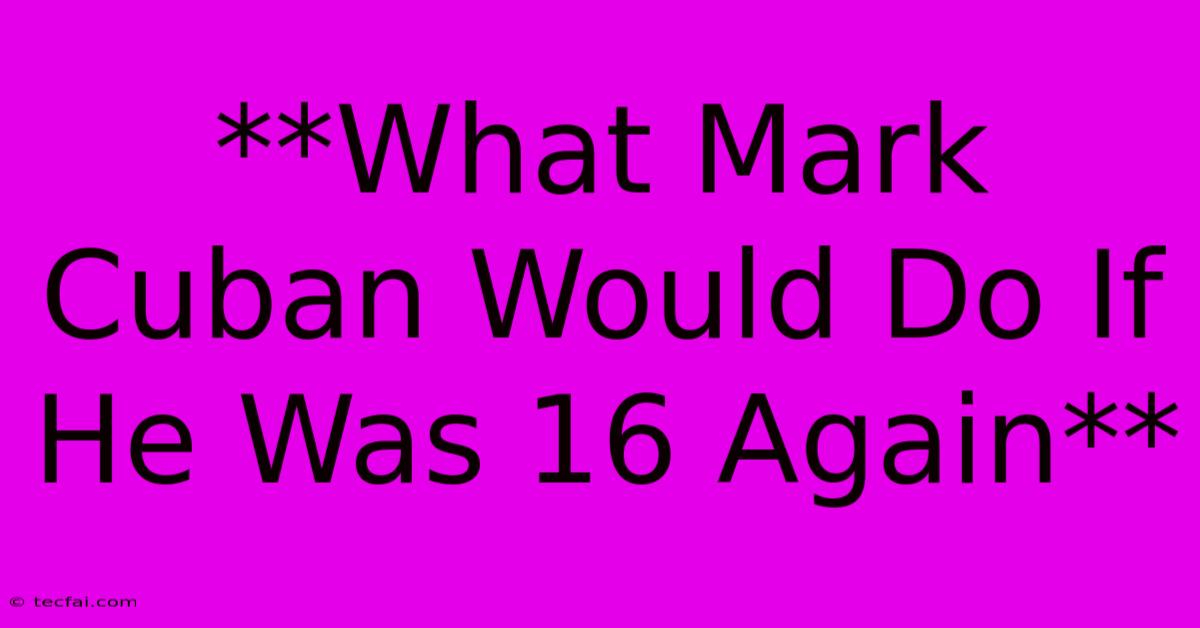 **What Mark Cuban Would Do If He Was 16 Again**

© tecfai.com